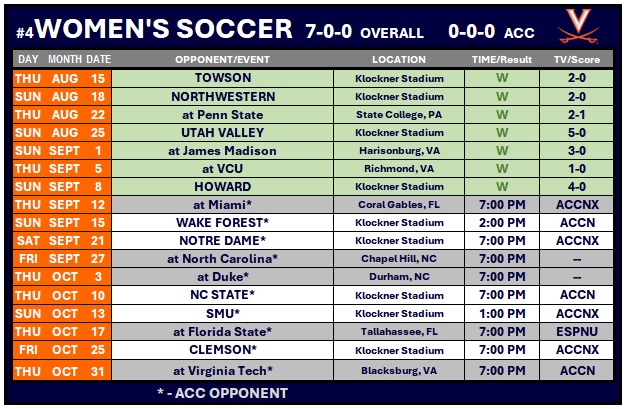 #4 WOMEN'S SOCCER 7-0-0 OVERALL 0-0-0 ACC

| DAY | MONTH | DATE | OPPONENT/EVENT | LOCATION | TIME/Result | TV/Score |
|---|---|---|---|---|---|---|
| THU | AUG | 15 | TOWSON | Klockner Stadium | W | 2-0 |
| SUN | AUG | 18 | NORTHWESTERN | Klockner Stadium | W | 2-0 |
| THU | AUG | 22 | at Penn State | State College, PA | W | 2-1 |
| SUN | AUG | 25 | UTAH VALLEY | Klockner Stadium | W | 5-0 |
| SUN | SEPT | 1 | at James Madison | Harisonburg, VA | W | 3-0 |
| THU | SEPT | 5 | at VCU | Richmond, VA | W | 1-0 |
| SUN | SEPT | 8 | HOWARD | Klockner Stadium | W | 4-0 |
| THU | SEPT | 12 | at Miami* | Coral Gables, FL | 7:00 PM | ACCNX |
| SUN | SEPT | 15 | WAKE FOREST* | Klockner Stadium | 2:00 PM | ACCN |
| SAT | SEPT | 21 | NOTRE DAME* | Klockner Stadium | 7:00 PM | ACCNX |
| FRI | SEPT | 27 | at North Carolina* | Chapel Hill, NC | 7:00 PM | -- |
| THU | OCT | 3 | at Duke* | Durham, NC | 7:00 PM | -- |
| THU | OCT | 10 | NC STATE* | Klockner Stadium | 7:00 PM | ACCN |
| SUN | OCT | 13 | SMU* | Klockner Stadium | 1:00 PM | ACCNX |
| THU | OCT | 17 | at Florida State* | Tallahassee, FL | 7:00 PM | ESPNU |
| FRI | OCT | 25 | CLEMSON* | Klockner Stadium | 7:00 PM | ACCNX |
| THU | OCT | 31 | at Virginia Tech* | Blacksburg, VA | 7:00 PM | ACCN |

* - ACC OPPONENT